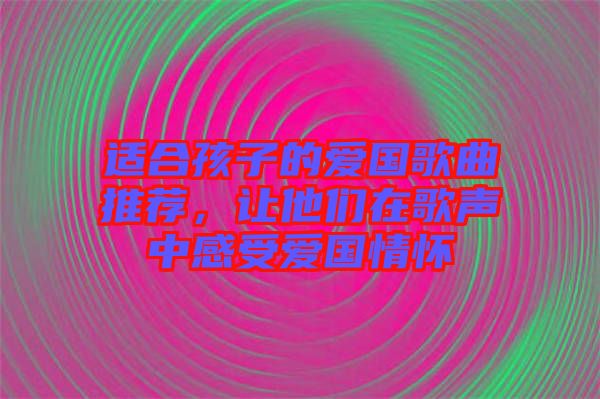 适合孩子的爱国歌曲推荐，让他们在歌声中感受爱国情怀